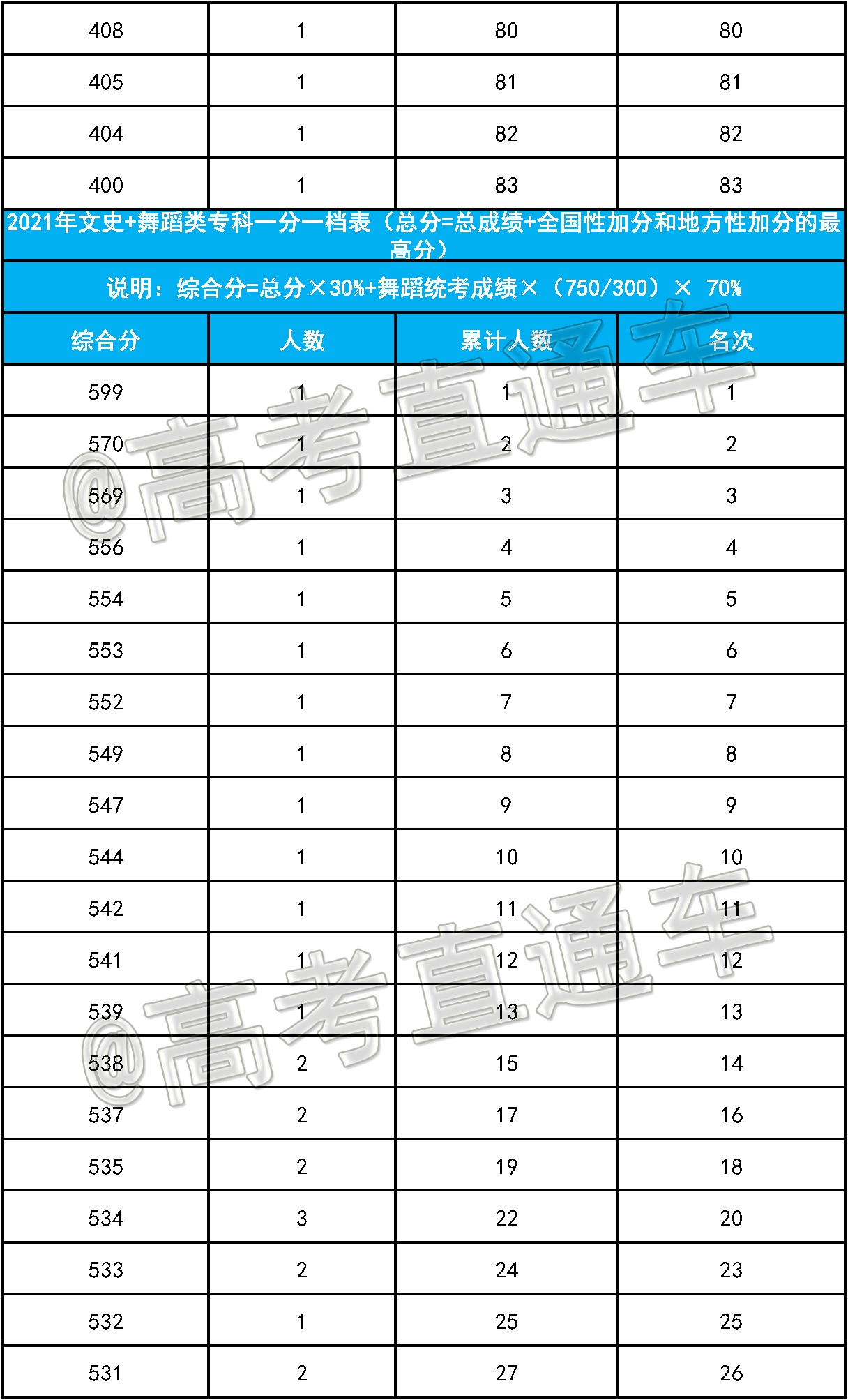 | 408 | 1 | 80 | 80 |
|---|---|---|---|
| 405 | 1 | 81 | 81 |
| 404 | 1 | 82 | 82 |
| 400 | 1 | 83 | 83 |

2021年文史+舞蹈类专科一分一档表（总分=总成绩+全国性加分和地方性加分的最高分）

说明：综合分=总分×30%+舞蹈统考成绩×（750/300）× 70%

| 综合分 | 人数 | 累计人数 | 名次 |
|---|---|---|---|
| 599 | 1 | 1 | 1 |
| 570 | 1 | 2 | 2 |
| 569 | 1 | 3 | 3 |
| 556 | 1 | 4 | 4 |
| 554 | 1 | 5 | 5 |
| 553 | 1 | 6 | 6 |
| 552 | 1 | 7 | 7 |
| 549 | 1 | 8 | 8 |
| 547 | 1 | 9 | 9 |
| 544 | 1 | 10 | 10 |
| 542 | 1 | 11 | 11 |
| 541 | 1 | 12 | 12 |
| 539 | 1 | 13 | 13 |
| 538 | 2 | 15 | 14 |
| 537 | 2 | 17 | 16 |
| 535 | 2 | 19 | 18 |
| 534 | 3 | 22 | 20 |
| 533 | 2 | 24 | 23 |
| 532 | 1 | 25 | 25 |
| 531 | 2 | 27 | 26 |

@高考直通车
@高考直通车